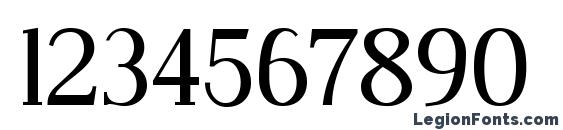 1234567890

LegionFonts.com